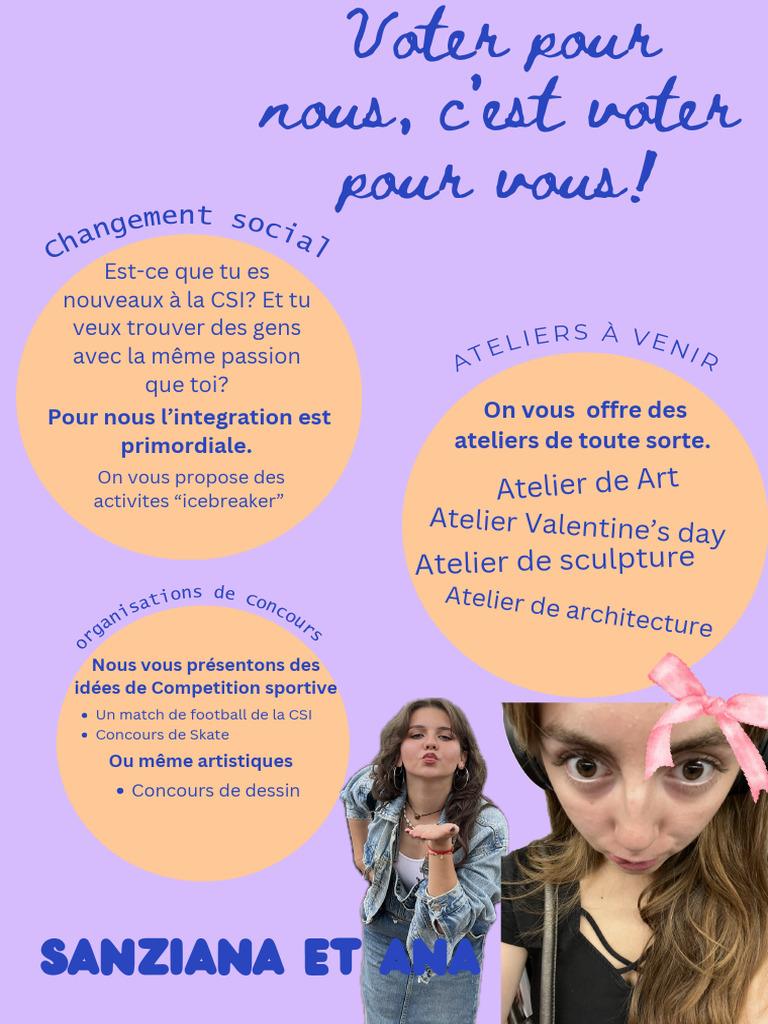 Voter pour nous, c'est voter pour vous!

Changement social

Est-ce que tu es nouveaux à la CSI? Et tu veux trouver des gens avec la même passion que toi?

Pour nous l'integration est primordiale.

On vous propose des activites "icebreaker"

ATELIERS À VENIR

On vous offre des ateliers de toute sorte.

Atelier de Art

Atelier Valentine's day

Atelier de sculpture

Atelier de architecture

organisations de concours

Nous vous présentons des idées de Competition sportive

- Un match de football de la CSI
- Concours de Skate

Ou même artistiques

- Concours de dessin

SANZIANA ET ANA